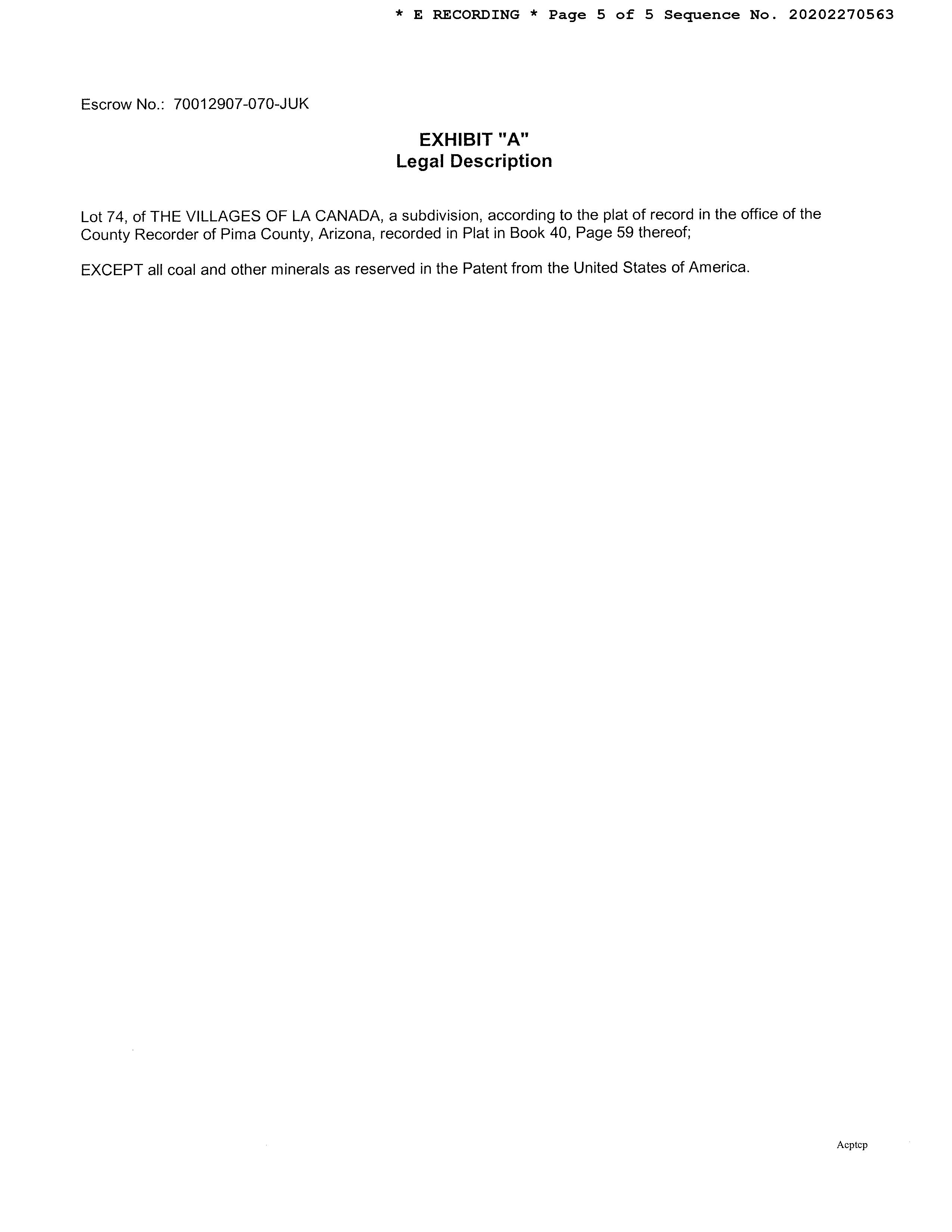 * E RECORDING * Page 5 of 5 Sequence No. 20202270563

Escrow No.: 70012907-070-JUK

EXHIBIT "A"
Legal Description

Lot 74, of THE VILLAGES OF LA CANADA, a subdivision, according to the plat of record in the office of the County Recorder of Pima County, Arizona, recorded in Plat in Book 40, Page 59 thereof;

EXCEPT all coal and other minerals as reserved in the Patent from the United States of America.

Acptcp